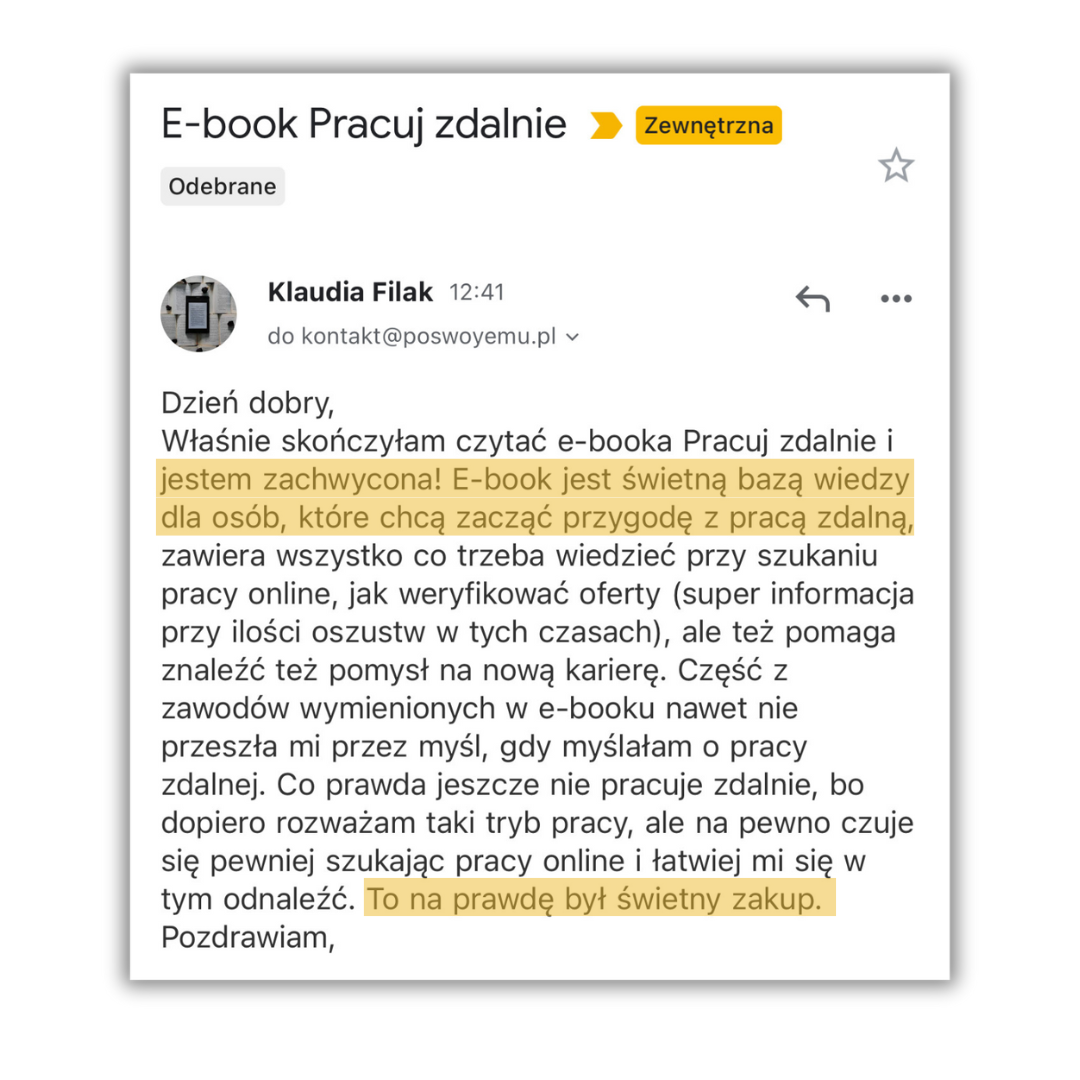 E-book Pracuj zdalnie Zewnętrzna

Odebrane

Klaudia Filak 12:41
do kontakt@poswoyemu.pl

Dzień dobry,
Właśnie skończyłam czytać e-booka Pracuj zdalnie i jestem zachwycona! E-book jest świetną bazą wiedzy dla osób, które chcą zacząć przygodę z pracą zdalną, zawiera wszystko co trzeba wiedzieć przy szukaniu pracy online, jak weryfikować oferty (super informacja przy ilości oszustw w tych czasach), ale też pomaga znaleźć też pomysł na nową karierę. Część z zawodów wymienionych w e-booku nawet nie przeszła mi przez myśl, gdy myślałam o pracy zdalnej. Co prawda jeszcze nie pracuje zdalnie, bo dopiero rozważam taki tryb pracy, ale na pewno czuje się pewniej szukając pracy online i łatwiej mi się w tym odnaleźć. To na prawdę był świetny zakup.
Pozdrawiam,